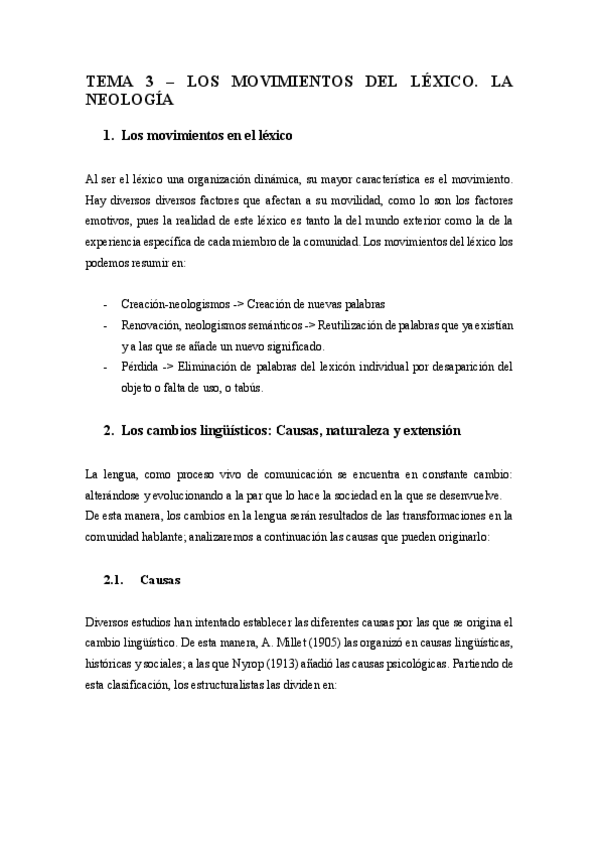 TEMA 3 – LOS MOVIMIENTOS DEL LÉXICO. LA NEOLOGÍA

1. Los movimientos en el léxico

Al ser el léxico una organización dinámica, su mayor característica es el movimiento. Hay diversos diversos factores que afectan a su movilidad, como lo son los factores emotivos, pues la realidad de este léxico es tanto la del mundo exterior como la de la experiencia específica de cada miembro de la comunidad. Los movimientos del léxico los podemos resumir en:

- Creación-neologismos -> Creación de nuevas palabras
- Renovación, neologismos semánticos -> Reutilización de palabras que ya existían y a las que se añade un nuevo significado.
- Pérdida -> Eliminación de palabras del lexicón individual por desaparición del objeto o falta de uso, o tabús.

2. Los cambios lingüísticos: Causas, naturaleza y extensión

La lengua, como proceso vivo de comunicación se encuentra en constante cambio: alterándose y evolucionando a la par que lo hace la sociedad en la que se desenvuelve. De esta manera, los cambios en la lengua serán resultados de las transformaciones en la comunidad hablante; analizaremos a continuación las causas que pueden originarlo:

2.1. Causas

Diversos estudios han intentado establecer las diferentes causas por las que se origina el cambio lingüístico. De esta manera, A. Millet (1905) las organizó en causas lingüísticas, históricas y sociales; a las que Nyrop (1913) añadió las causas psicológicas. Partiendo de esta clasificación, los estructuralistas las dividen en: